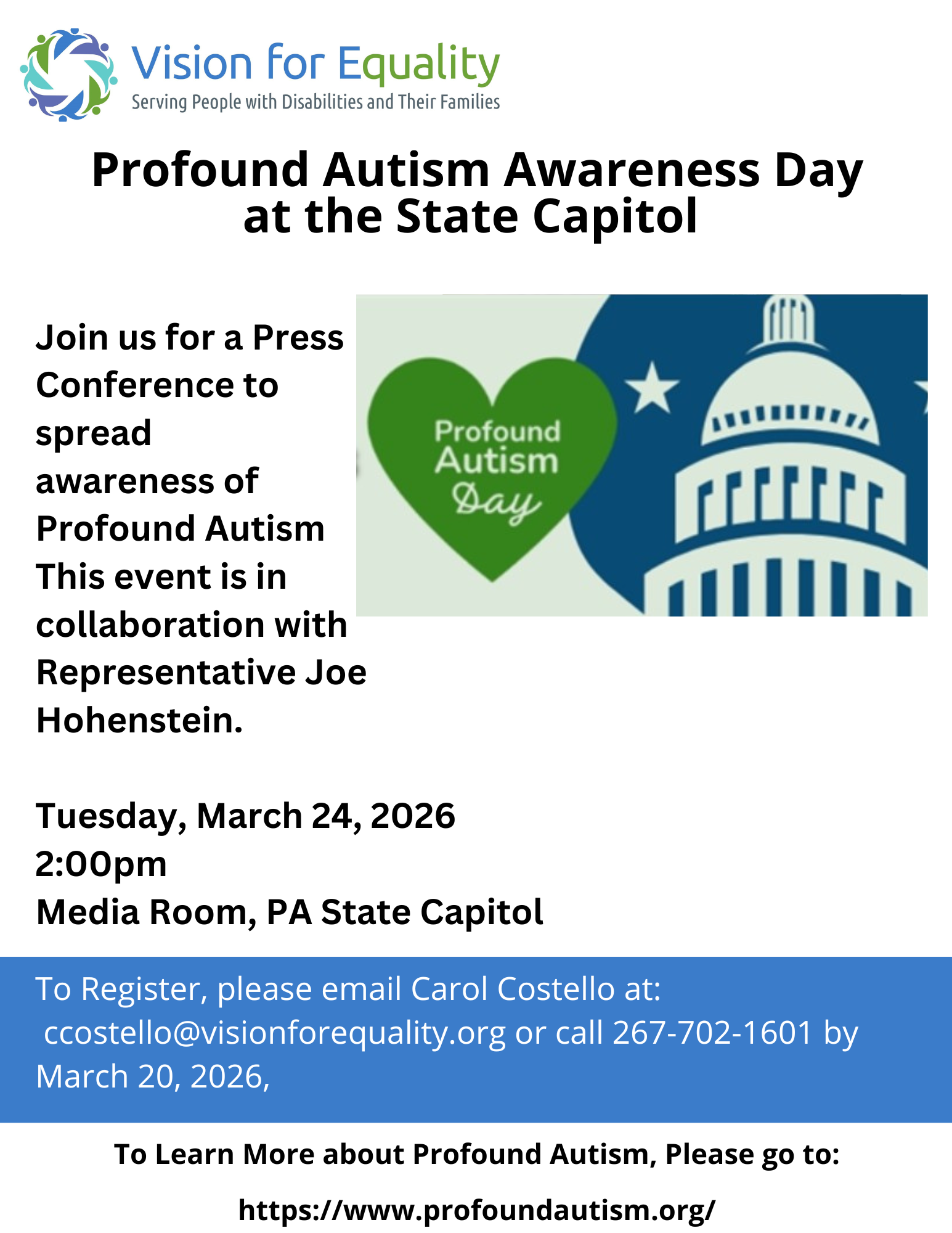 Vision for Equality
Serving People with Disabilities and Their Families

Profound Autism Awareness Day at the State Capitol

Join us for a Press Conference to spread awareness of Profound Autism This event is in collaboration with Representative Joe Hohenstein.

Profound Autism Day

Tuesday, March 24, 2026
2:00pm
Media Room, PA State Capitol

To Register, please email Carol Costello at: ccostello@visionforequality.org or call 267-702-1601 by March 20, 2026,

To Learn More about Profound Autism, Please go to:

https://www.profoundautism.org/